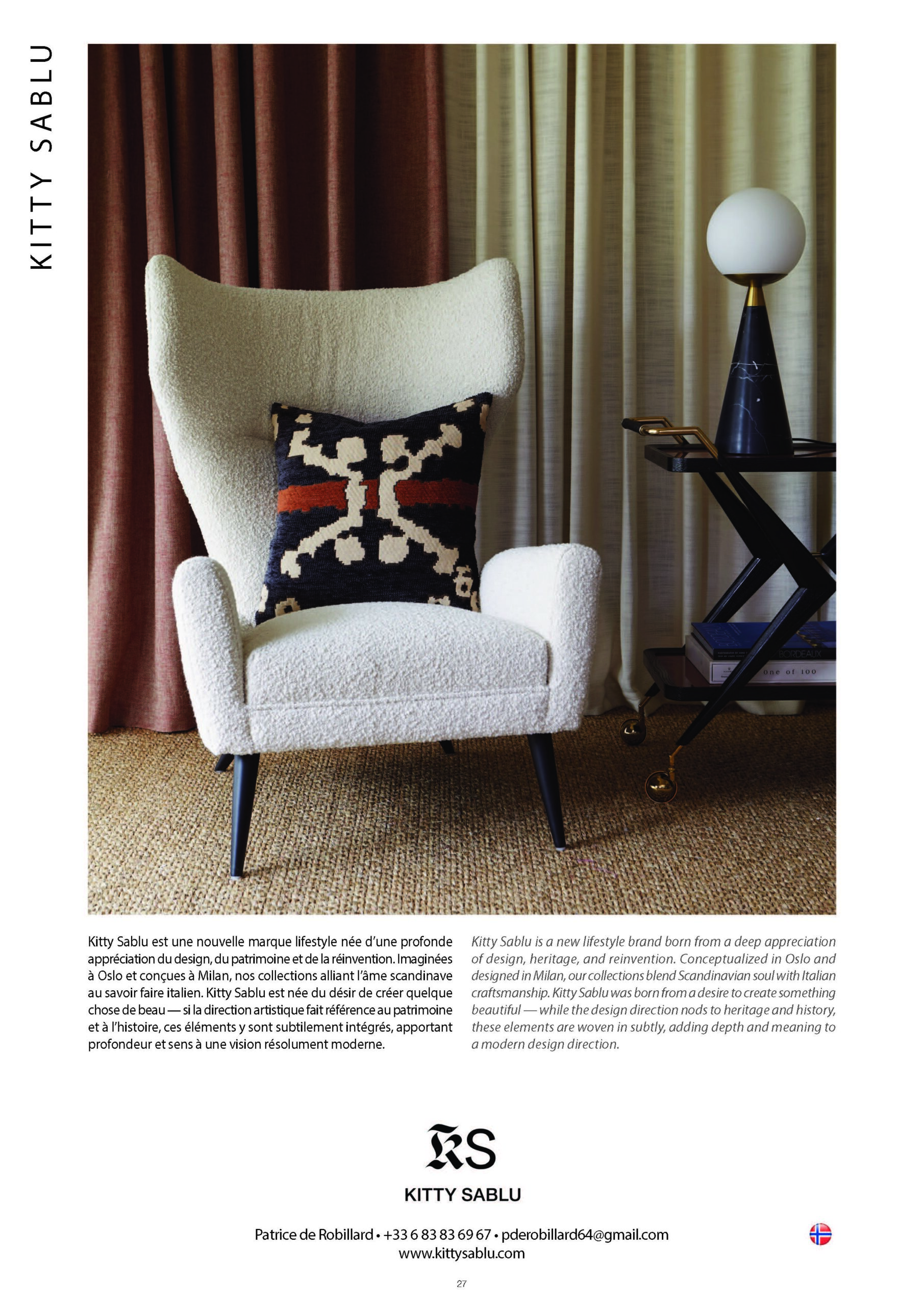 KITTY SABLU

Kitty Sablu est une nouvelle marque lifestyle née d'une profonde appréciation du design, du patrimoine et de la réinvention. Imaginées à Oslo et conçues à Milan, nos collections alliant l'âme scandinave au savoir faire italien. Kitty Sablu est née du désir de créer quelque chose de beau — si la direction artistique fait référence au patrimoine et à l'histoire, ces éléments y sont subtilement intégrés, apportant profondeur et sens à une vision résolument moderne.

Kitty Sablu is a new lifestyle brand born from a deep appreciation of design, heritage, and reinvention. Conceptualized in Oslo and designed in Milan, our collections blend Scandinavian soul with Italian craftsmanship. Kitty Sablu was born from a desire to create something beautiful — while the design direction nods to heritage and history, these elements are woven in subtly, adding depth and meaning to a modern design direction.

KS
KITTY SABLU

Patrice de Robillard • +33 6 83 83 69 67 • pderobillard64@gmail.com
www.kittysablu.com

27